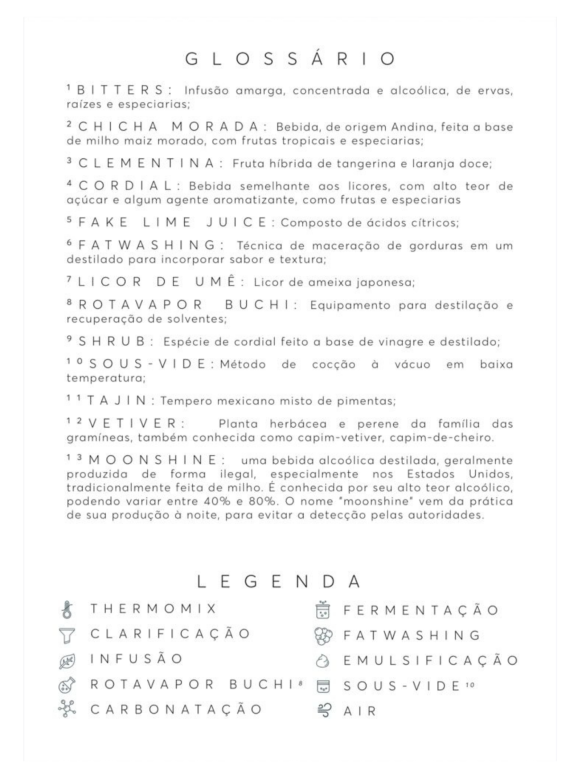 GLOSSÁRIO

$^1$BITTERS: Infusão amarga, concentrada e alcoólica, de ervas, raízes e especiarias;

$^2$CHICHA MORADA: Bebida, de origem Andina, feita a base de milho maiz morado, com frutas tropicais e especiarias;

$^3$CLEMENTINA: Fruta híbrida de tangerina e laranja doce;

$^4$CORDIAL: Bebida semelhante aos licores, com alto teor de açúcar e algum agente aromatizante, como frutas e especiarias

$^5$FAKE LIME JUICE: Composto de ácidos cítricos;

$^6$FATWASHING: Técnica de maceração de gorduras em um destilado para incorporar sabor e textura;

$^7$LICOR DE UMÊ: Licor de ameixa japonesa;

$^8$ROTAVAPOR BUCHI: Equipamento para destilação e recuperação de solventes;

$^9$SHRUB: Espécie de cordial feito a base de vinagre e destilado;

$^{10}$SOUS-VIDE: Método de cocção à vácuo em baixa temperatura;

$^{11}$TAJIN: Tempero mexicano misto de pimentas;

$^{12}$VETIVER: Planta herbácea e perene da família das gramíneas, também conhecida como capim-vetiver, capim-de-cheiro.

$^{13}$MOONSHINE: uma bebida alcoólica destilada, geralmente produzida de forma ilegal, especialmente nos Estados Unidos, tradicionalmente feita de milho. É conhecida por seu alto teor alcoólico, podendo variar entre 40% e 80%. O nome "moonshine" vem da prática de sua produção à noite, para evitar a detecção pelas autoridades.

LEGENDA

THERMOMIX
CLARIFICAÇÃO
INFUSÃO
ROTAVAPOR BUCHI$^8$
CARBONATAÇÃO

FERMENTAÇÃO
FATWASHING
EMULSIFICAÇÃO
SOUS-VIDE$^{10}$
AIR